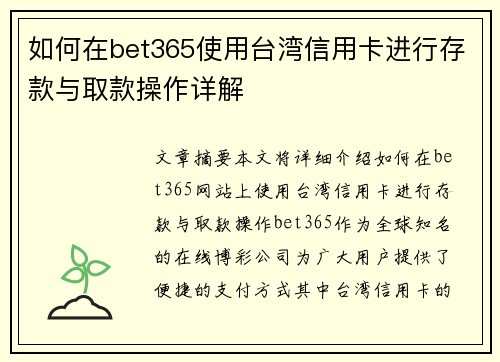 如何在bet365使用台湾信用卡进行存款与取款操作详解

文章摘要本文将详细介绍如何在bet365网站上使用台湾信用卡进行存款与取款操作bet365作为全球知名的在线博彩公司为广大用户提供了便捷的支付方式其中台湾信用卡的